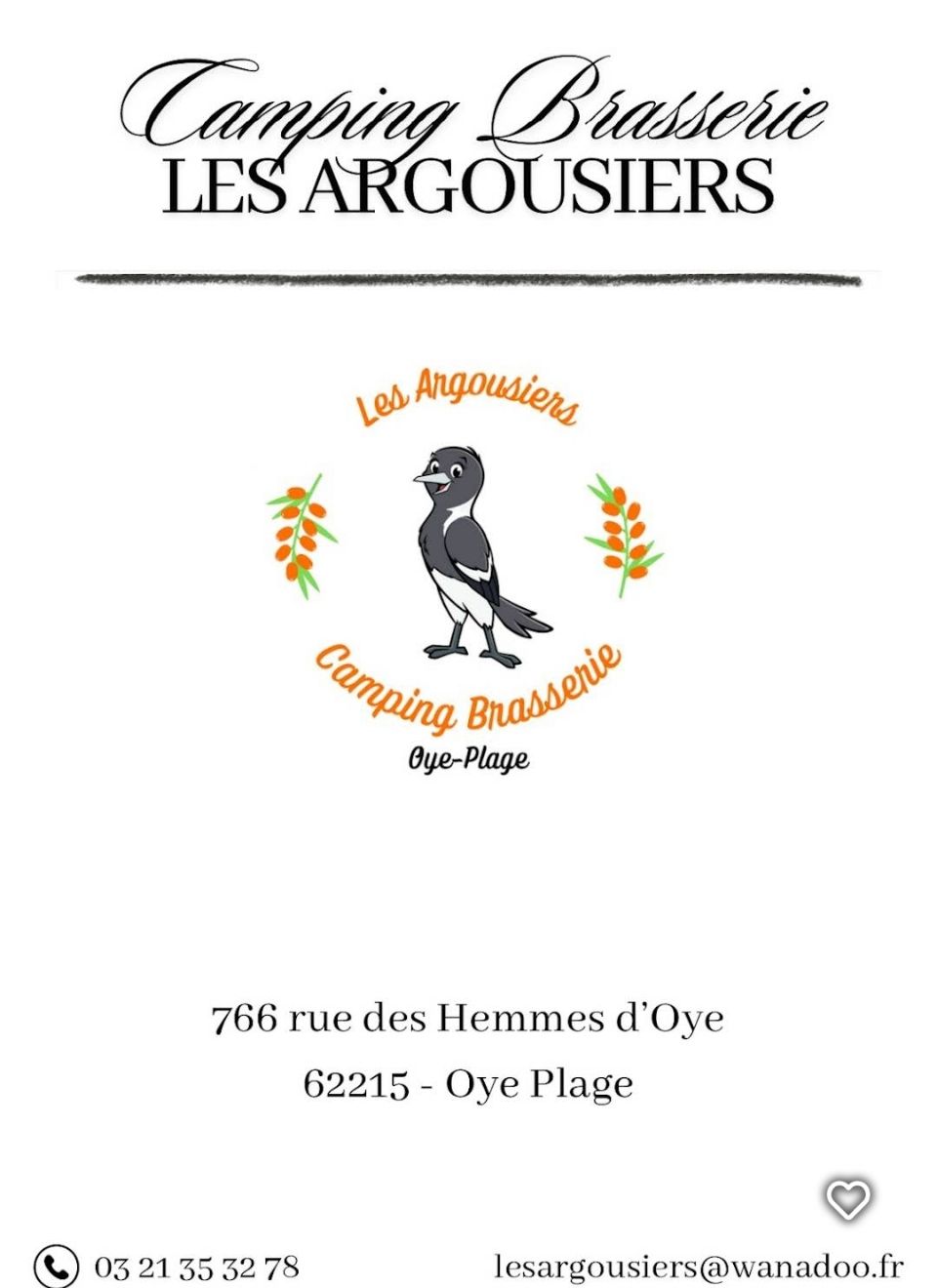 Camping Brasserie
LES ARGOUSIERS

Les Argousiers

Camping Brasserie
Oye-Plage

766 rue des Hemmes d'Oye
62215 - Oye Plage

03 21 35 32 78
lesargousiers@wanadoo.fr